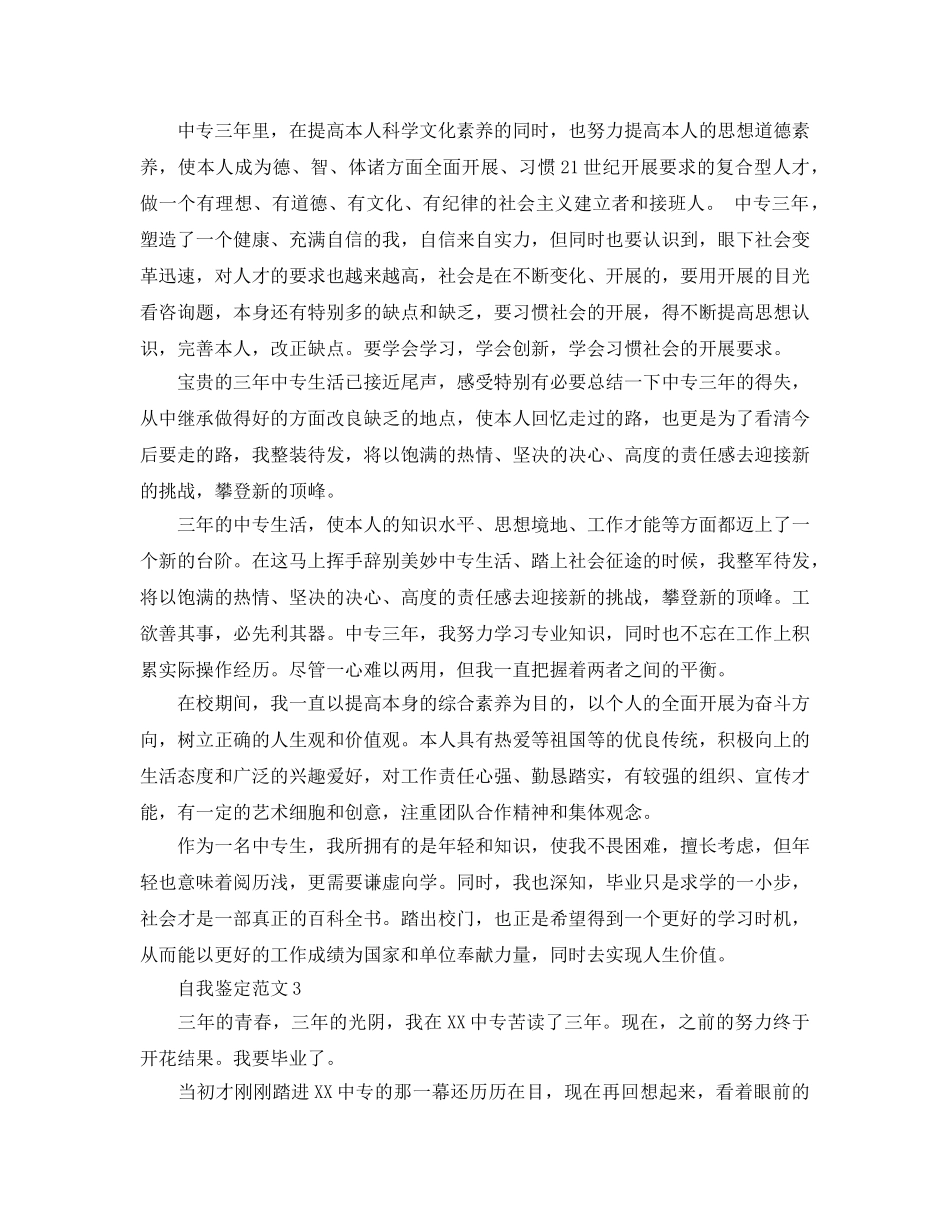 中专三年里，在提高本人科学文化素养的同时，也努力提高本人的思想道德素养，使本人成为德、智、体诸方面全面开展、习惯21世纪开展要求的复合型人才，做一个有理想、有道德、有文化、有纪律的社会主义建立者和接班人。 中专三年，塑造了一个健康、充满自信的我，自信来自实力，但同时也要认识到，眼下社会变革迅速，对人才的要求也越来越高，社会是在不断变化、开展的，要用开展的目光看咨询题，本身还有特别多的缺点和缺乏，要习惯社会的开展，得不断提高思想认识，完善本人，改正缺点。要学会学习，学会创新，学会习惯社会的开展要求。

宝贵的三年中专生活已接近尾声，感受特别有必要总结一下中专三年的得失，从中继承做得好的方面改良缺乏的地点，使本人回忆走过的路，也更是为了看清今后要走的路，我整装待发，将以饱满的热情、坚决的决心、高度的责任感去迎接新的挑战，攀登新的顶峰。

三年的中专生活，使本人的知识水平、思想境地、工作才能等方面都迈上了一个新的台阶。在这马上挥手辞别美妙中专生活、踏上社会征途的时候，我整军待发，将以饱满的热情、坚决的决心、高度的责任感去迎接新的挑战，攀登新的顶峰。工欲善其事，必先利其器。中专三年，我努力学习专业知识，同时也不忘在工作上积累实际操作经历。尽管一心难以两用，但我一直把握着两者之间的平衡。

在校期间，我一直以提高本身的综合素养为目的，以个人的全面开展为奋斗方向，树立正确的人生观和价值观。本人具有热爱等祖国等的优良传统，积极向上的生活态度和广泛的兴趣爱好，对工作责任心强、勤恳踏实，有较强的组织、宣传才能，有一定的艺术细胞和创意，注重团队合作精神和集体观念。

作为一名中专生，我所拥有的是年轻和知识，使我不畏困难，擅长考虑，但年轻也意味着阅历浅，更需要谦虚向学。同时，我也深知，毕业只是求学的一小步，社会才是一部真正的百科全书。踏出校门，也正是希望得到一个更好的学习时机，从而能以更好的工作成绩为国家和单位奉献力量，同时去实现人生价值。

自我鉴定范文3

三年的青春，三年的光阴，我在XX中专苦读了三年。现在，之前的努力终于开花结果。我要毕业了。

当初才刚刚踏进XX中专的那一幕还历历在目，现在再回想起来，看着眼前的